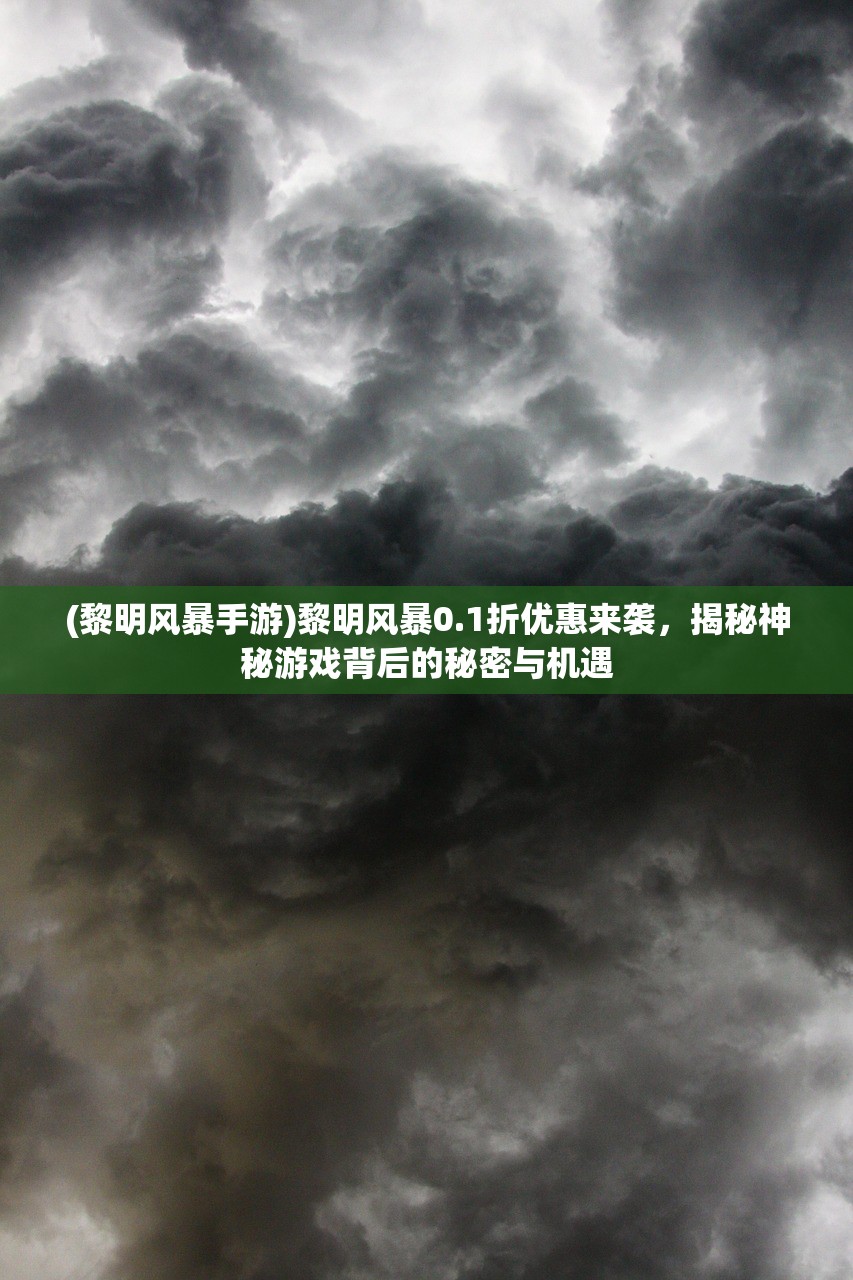 (黎明风暴手游)黎明风暴0.1折优惠来袭，揭秘神秘游戏背后的秘密与机遇